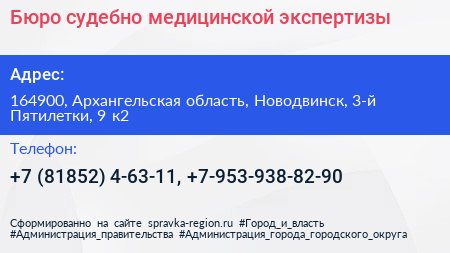 Бюро судебно медицинской экспертизы

Адрес:

164900, Архангельская область, Новодвинск, 3-й Пятилетки, 9 к2

Телефон:

+7 (81852) 4-63-11, +7-953-938-82-90

Сформированно на сайте spravka-region.ru #Город_и_власть #Администрация_правительства #Администрация_города_городского_округа